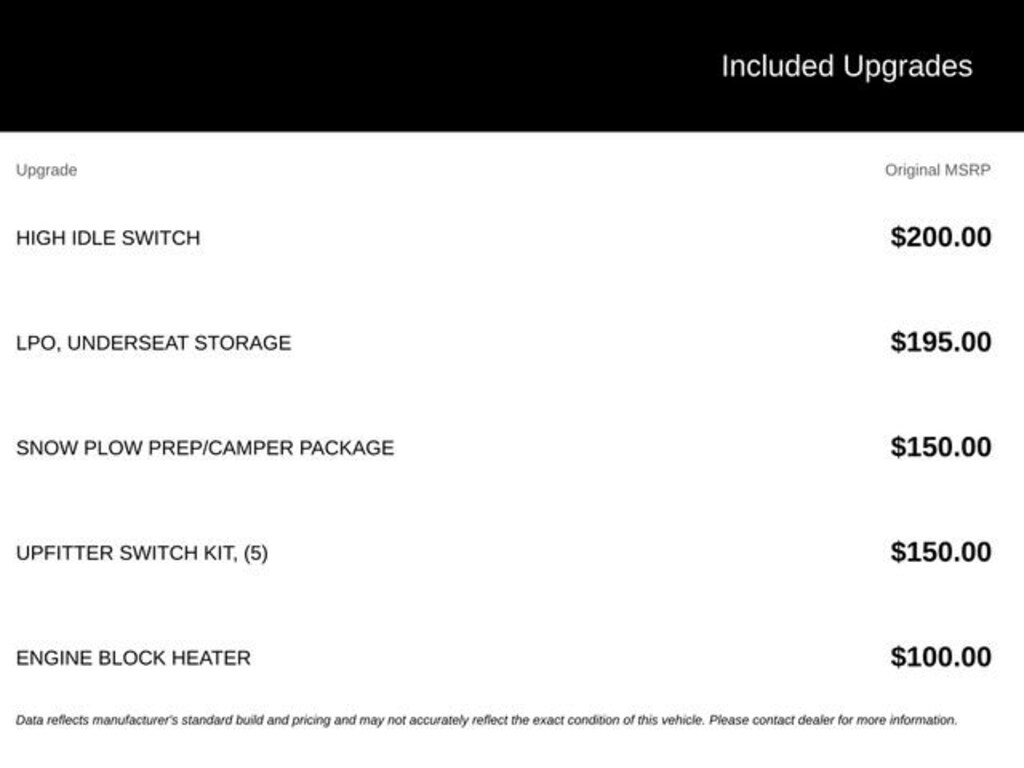 Included Upgrades

| Upgrade | Original MSRP |
|---|---|
| HIGH IDLE SWITCH | $200.00 |
| LPO, UNDERSEAT STORAGE | $195.00 |
| SNOW PLOW PREP/CAMPER PACKAGE | $150.00 |
| UPFITTER SWITCH KIT, (5) | $150.00 |
| ENGINE BLOCK HEATER | $100.00 |

Data reflects manufacturer's standard build and pricing and may not accurately reflect the exact condition of this vehicle. Please contact dealer for more information.